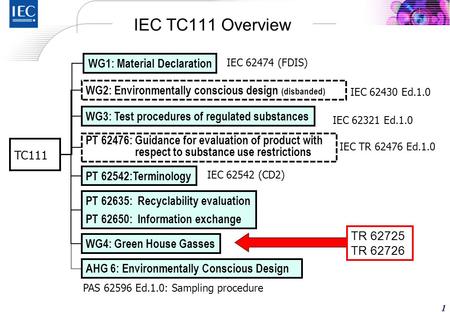 IEC

IEC TC111 Overview

TC111

WG1: Material Declaration
IEC 62474 (FDIS)

WG2: Environmentally conscious design (disbanded)
IEC 62430 Ed.1.0

WG3: Test procedures of regulated substances
IEC 62321 Ed.1.0

PT 62476: Guidance for evaluation of product with respect to substance use restrictions
IEC TR 62476 Ed.1.0

PT 62542:Terminology
IEC 62542 (CD2)

PT 62635: Recyclability evaluation
PT 62650: Information exchange

WG4: Green House Gasses
TR 62725
TR 62726

AHG 6: Environmentally Conscious Design

PAS 62596 Ed.1.0: Sampling procedure

1